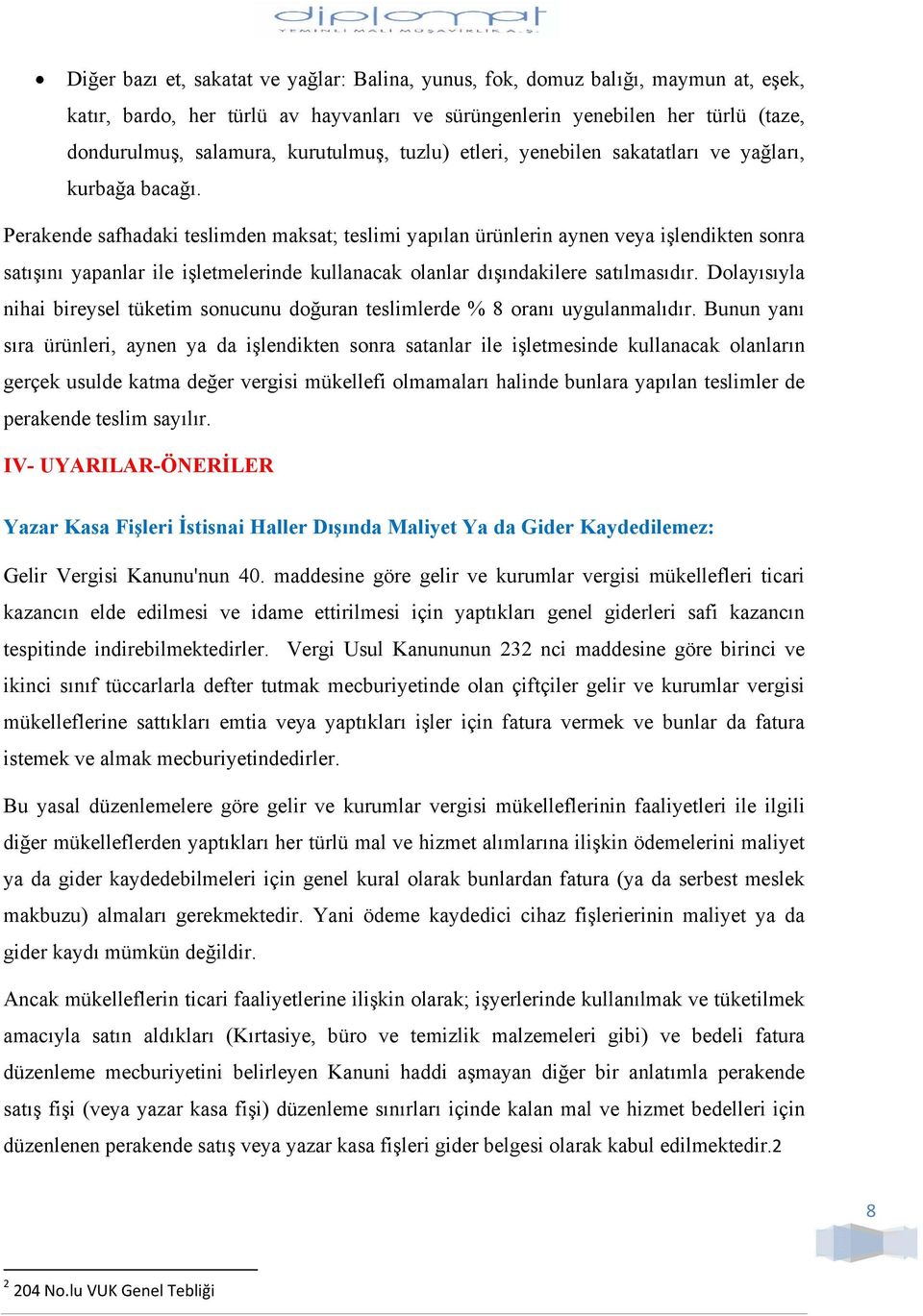 diplomat
YEMİNLİ MALİ MÜŞAVİRLİK A.Ş.

• Diğer bazı et, sakatat ve yağlar: Balina, yunus, fok, domuz balığı, maymun at, eşek, katır, bardo, her türlü av hayvanları ve sürüngenlerin yenebilen her türlü (taze, dondurulmuş, salamura, kurutulmuş, tuzlu) etleri, yenebilen sakatatları ve yağları, kurbağa bacağı.

Perakende safhadaki teslimden maksat; teslimi yapılan ürünlerin aynen veya işlendikten sonra satışını yapanlar ile işletmelerinde kullanacak olanlar dışındakilere satılmasıdır. Dolayısıyla nihai bireysel tüketim sonucunu doğuran teslimlerde % 8 oranı uygulanmalıdır. Bunun yanı sıra ürünleri, aynen ya da işlendikten sonra satanlar ile işletmesinde kullanacak olanların gerçek usulde katma değer vergisi mükellefi olmamaları halinde bunlara yapılan teslimler de perakende teslim sayılır.

IV- UYARILAR-ÖNERİLER

Yazar Kasa Fişleri İstisnai Haller Dışında Maliyet Ya da Gider Kaydedilemez:

Gelir Vergisi Kanunu'nun 40. maddesine göre gelir ve kurumlar vergisi mükellefleri ticari kazancın elde edilmesi ve idame ettirilmesi için yaptıkları genel giderleri safi kazancın tespitinde indirebilmektedirler. Vergi Usul Kanununun 232 nci maddesine göre birinci ve ikinci sınıf tüccarlarla defter tutmak mecburiyetinde olan çiftçiler gelir ve kurumlar vergisi mükelleflerine sattıkları emtia veya yaptıkları işler için fatura vermek ve bunlar da fatura istemek ve almak mecburiyetindedirler.

Bu yasal düzenlemelere göre gelir ve kurumlar vergisi mükelleflerinin faaliyetleri ile ilgili diğer mükelleflerden yaptıkları her türlü mal ve hizmet alımlarına ilişkin ödemelerini maliyet ya da gider kaydedebilmeleri için genel kural olarak bunlardan fatura (ya da serbest meslek makbuzu) almaları gerekmektedir. Yani ödeme kaydedici cihaz fişlerierinin maliyet ya da gider kaydı mümkün değildir.

Ancak mükelleflerin ticari faaliyetlerine ilişkin olarak; işyerlerinde kullanılmak ve tüketilmek amacıyla satın aldıkları (Kırtasiye, büro ve temizlik malzemeleri gibi) ve bedeli fatura düzenleme mecburiyetini belirleyen Kanuni haddi aşmayan diğer bir anlatımla perakende satış fişi (veya yazar kasa fişi) düzenleme sınırları içinde kalan mal ve hizmet bedelleri için düzenlenen perakende satış veya yazar kasa fişleri gider belgesi olarak kabul edilmektedir.2

8

$^2$ 204 No.lu VUK Genel Tebliği